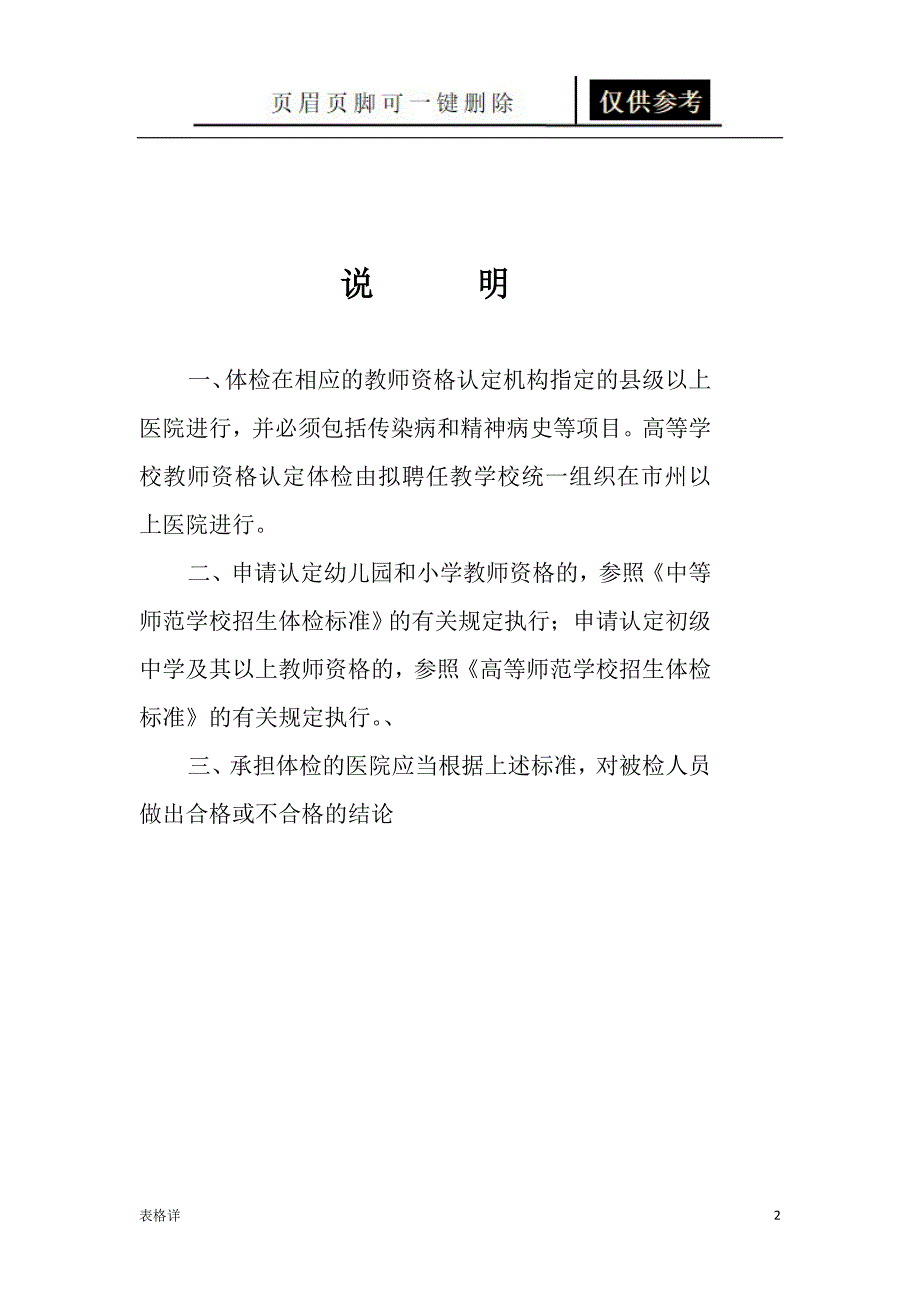 页眉页脚可一键删除 仅供参考

说　　明

一、体检在相应的教师资格认定机构指定的县级以上医院进行，并必须包括传染病和精神病史等项目。高等学校教师资格认定体检由拟聘任教学校统一组织在市州以上医院进行。

二、申请认定幼儿园和小学教师资格的，参照《中等师范学校招生体检标准》的有关规定执行；申请认定初级中学及其以上教师资格的，参照《高等师范学校招生体检标准》的有关规定执行。、

三、承担体检的医院应当根据上述标准，对被检人员做出合格或不合格的结论

表格详

2